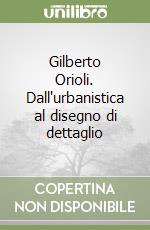 unilibro

Gilberto Orioli. Dall'urbanistica al disegno di dettaglio

COPERTINA NON DISPONIBILE